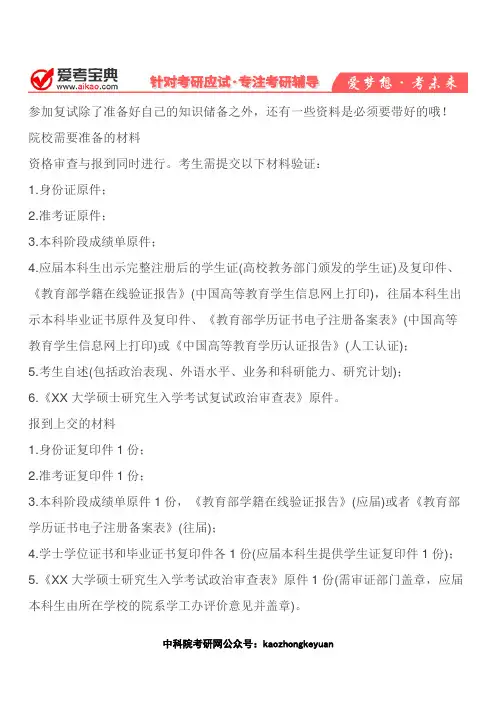 爱考宝典
www.aikao.com
针对考研应试·专注考研辅导
爱梦想·考未来

参加复试除了准备好自己的知识储备之外，还有一些资料是必须要带好的哦！

院校需要准备的材料

资格审查与报到同时进行。考生需提交以下材料验证：

1.身份证原件；

2.准考证原件；

3.本科阶段成绩单原件；

4.应届本科生出示完整注册后的学生证(高校教务部门颁发的学生证)及复印件、《教育部学籍在线验证报告》(中国高等教育学生信息网上打印)，往届本科生出示本科毕业证书原件及复印件、《教育部学历证书电子注册备案表》(中国高等教育学生信息网上打印)或《中国高等教育学历认证报告》(人工认证)；

5.考生自述(包括政治表现、外语水平、业务和科研能力、研究计划)；

6.《XX 大学硕士研究生入学考试复试政治审查表》原件。

报到上交的材料

1.身份证复印件 1 份；

2.准考证复印件 1 份；

3.本科阶段成绩单原件 1 份，《教育部学籍在线验证报告》(应届)或者《教育部学历证书电子注册备案表》(往届)；

4.学士学位证书和毕业证书复印件各 1 份(应届本科生提供学生证复印件 1 份)；

5.《XX 大学硕士研究生入学考试政治审查表》原件 1 份(需审证部门盖章，应届本科生由所在学校的院系学工办评价意见并盖章)。

中科院考研网公众号：kaozhongkeyuan